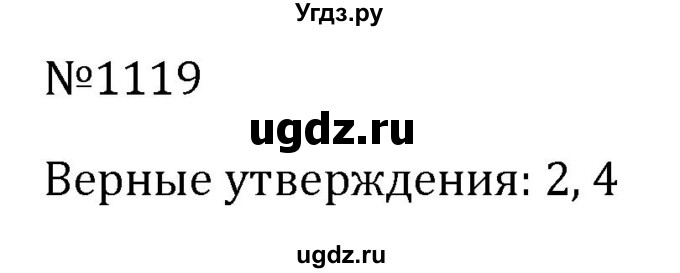 Угдз.ру

№1119

ugdz.ru

Верные утверждения: 2, 4

ugdz.ru